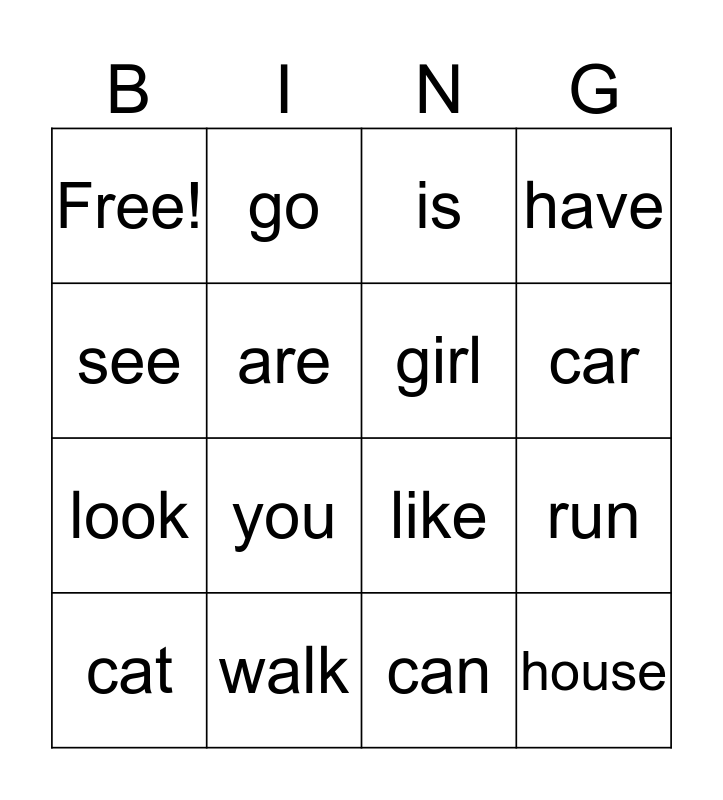 | B | I | N | G |
|---|---|---|---|
| Free! | go | is | have |
| see | are | girl | car |
| look | you | like | run |
| cat | walk | can | house |